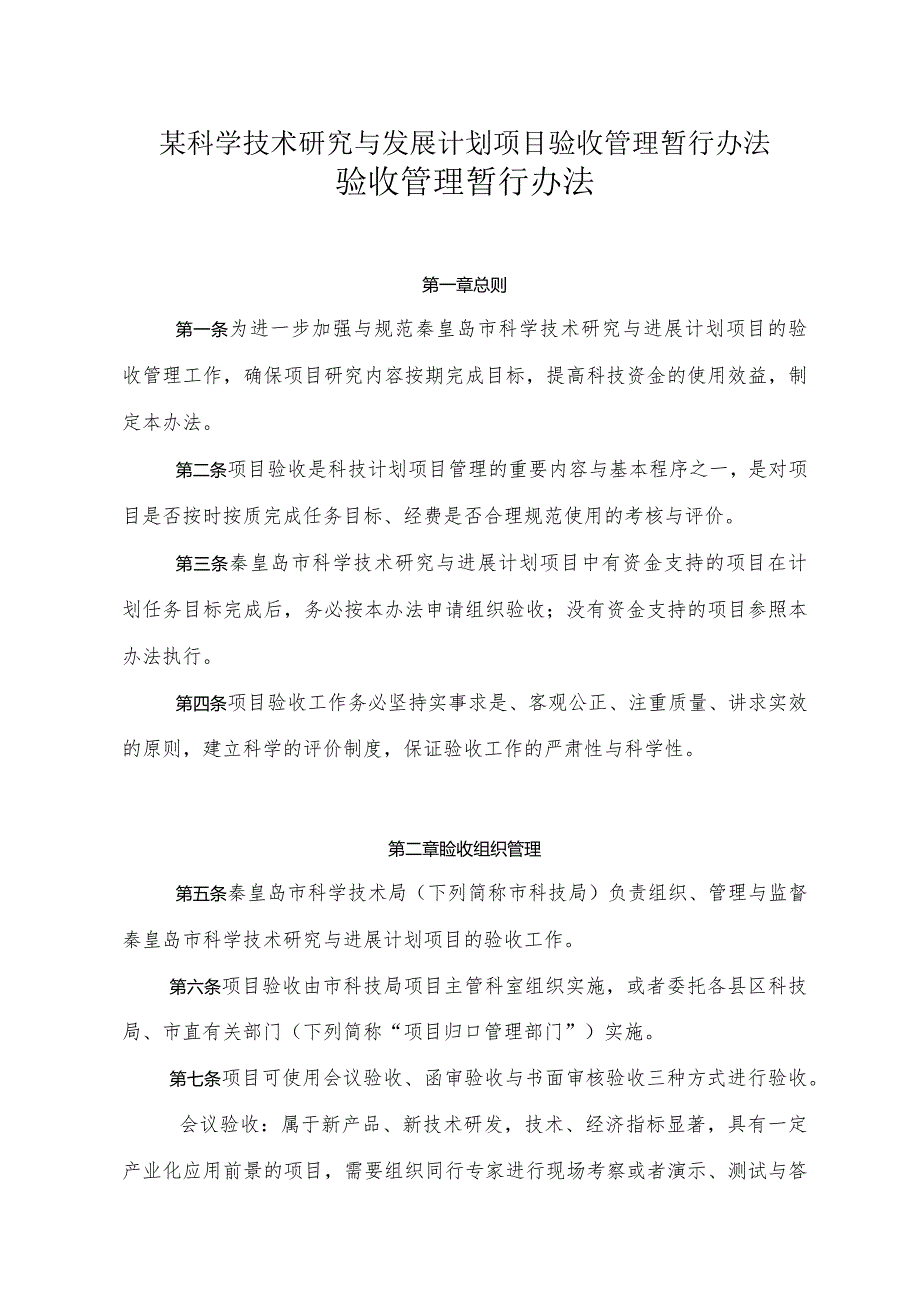 某科学技术研究与发展计划项目验收管理暂行办法
验收管理暂行办法

第一章总则

第一条为进一步加强与规范秦皇岛市科学技术研究与进展计划项目的验收管理工作，确保项目研究内容按期完成目标，提高科技资金的使用效益，制定本办法。

第二条项目验收是科技计划项目管理的重要内容与基本程序之一，是对项目是否按时按质完成任务目标、经费是否合理规范使用的考核与评价。

第三条秦皇岛市科学技术研究与进展计划项目中有资金支持的项目在计划任务目标完成后，务必按本办法申请组织验收；没有资金支持的项目参照本办法执行。

第四条项目验收工作务必坚持实事求是、客观公正、注重质量、讲求实效的原则，建立科学的评价制度，保证验收工作的严肃性与科学性。

第二章验收组织管理

第五条秦皇岛市科学技术局（下列简称市科技局）负责组织、管理与监督秦皇岛市科学技术研究与进展计划项目的验收工作。

第六条项目验收由市科技局项目主管科室组织实施，或者委托各县区科技局、市直有关部门（下列简称“项目归口管理部门”）实施。

第七条项目可使用会议验收、函审验收与书面审核验收三种方式进行验收。

会议验收：属于新产品、新技术研发，技术、经济指标显著，具有一定产业化应用前景的项目，需要组织同行专家进行现场考察或者演示、测试与答